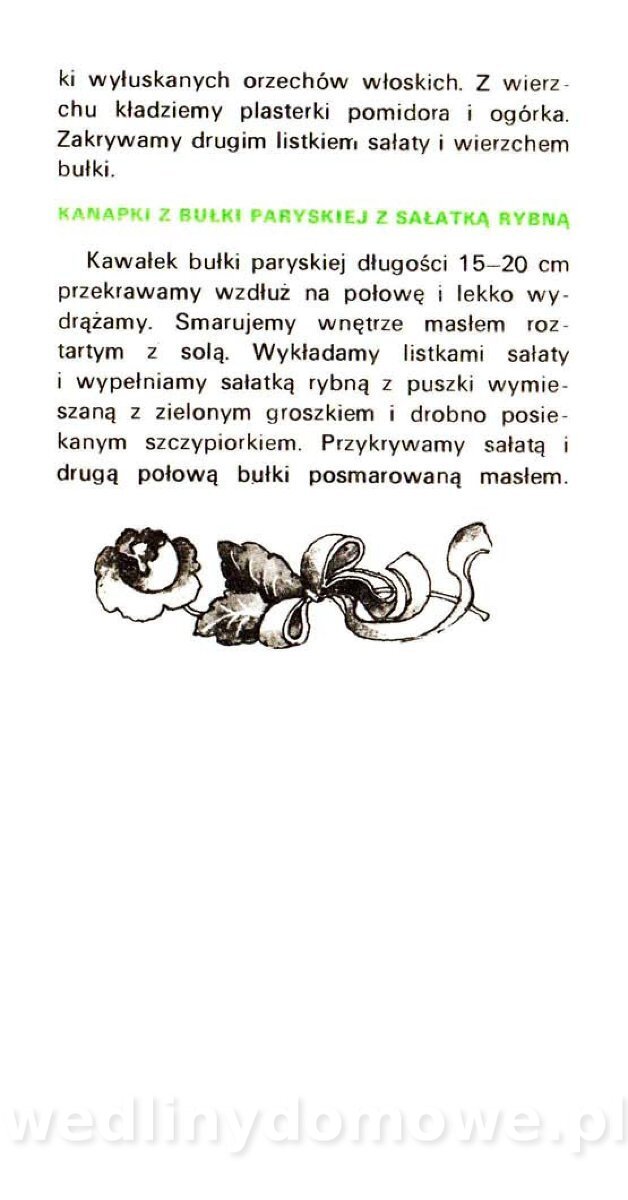 ki wyłuskanych orzechów włoskich. Z wierzchu kładziemy plasterki pomidora i ogórka. Zakrywamy drugim listkiem sałaty i wierzchem bułki.

KANAPKI Z BUŁKI PARYSKIEJ Z SAŁATKĄ RYBNĄ

Kawałek bułki paryskiej długości 15–20 cm przekrawamy wzdłuż na połowę i lekko wydrążamy. Smarujemy wnętrze masłem roztartym z solą. Wykładamy listkami sałaty i wypełniamy sałatką rybną z puszki wymieszaną z zielonym groszkiem i drobno posiekanym szczypiorkiem. Przykrywamy sałatą i drugą połową bułki posmarowaną masłem.

wedlinydomowe.pl